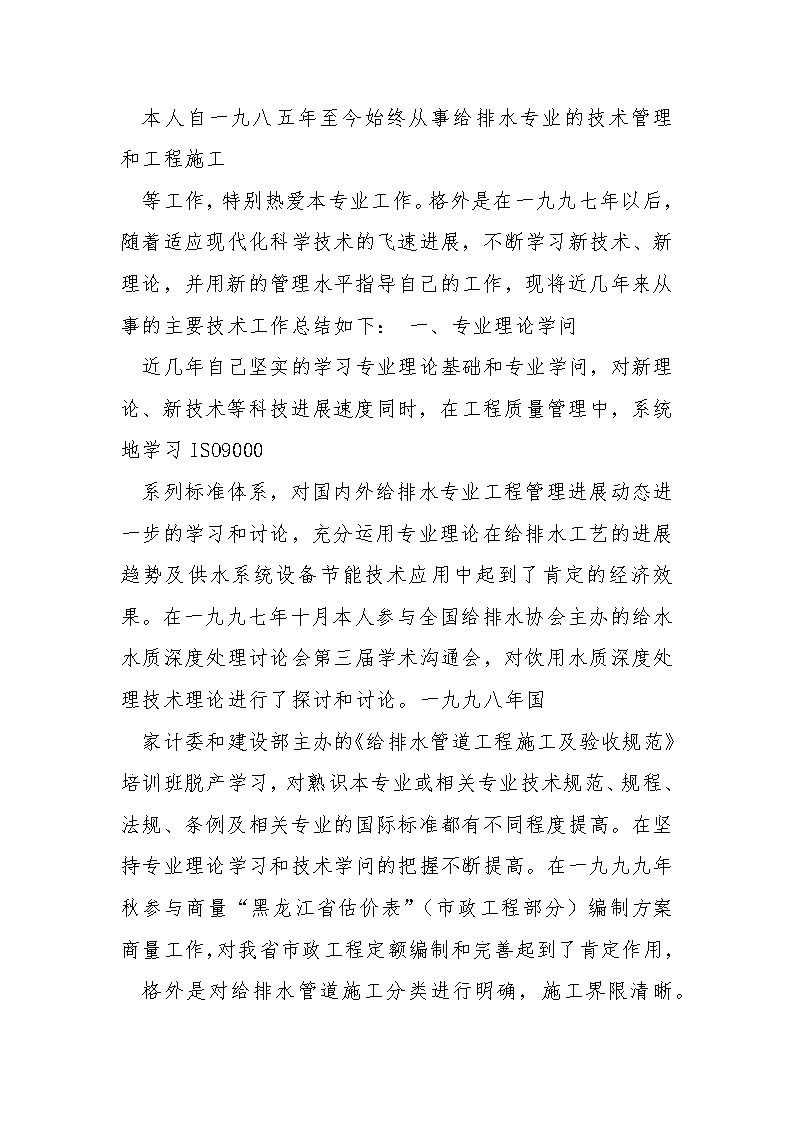 本人自一九八五年至今始终从事给排水专业的技术管理和工程施工

等工作，特别热爱本专业工作。格外是在一九九七年以后，随着适应现代化科学技术的飞速进展，不断学习新技术、新理论，并用新的管理水平指导自己的工作，现将近几年来从事的主要技术工作总结如下： 一、专业理论学问

近几年自己坚实的学习专业理论基础和专业学问，对新理论、新技术等科技进展速度同时，在工程质量管理中，系统地学习 ISO9000

系列标准体系，对国内外给排水专业工程管理进展动态进一步的学习和讨论，充分运用专业理论在给排水工艺的进展趋势及供水系统设备节能技术应用中起到了肯定的经济效果。在一九九七年十月本人参与全国给排水协会主办的给水水质深度处理讨论会第三届学术沟通会，对饮用水质深度处理技术理论进行了探讨和讨论。一九九八年国

家计委和建设部主办的《给排水管道工程施工及验收规范》培训班脱产学习，对熟识本专业或相关专业技术规范、规程、法规、条例及相关专业的国际标准都有不同程度提高。在坚持专业理论学习和技术学问的把握不断提高。在一九九九年秋参与商量“黑龙江省估价表”（市政工程部分）编制方案商量工作，对我省市政工程定额编制和完善起到了肯定作用，

格外是对给排水管道施工分类进行明确，施工界限清晰。